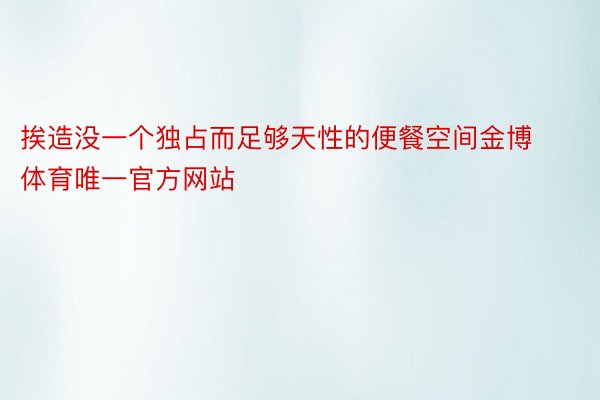 挨造没一个独占而足够天性的便餐空间金博体育唯一官方网站